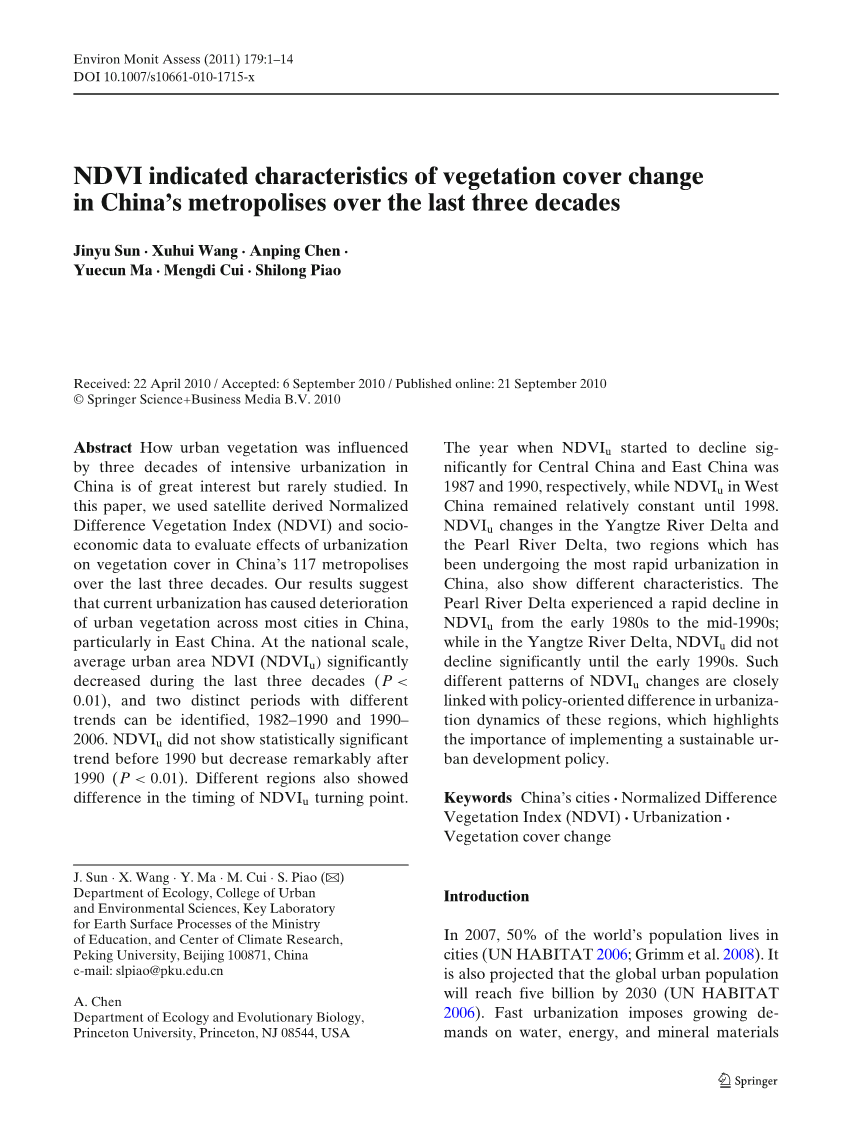 Environ Monit Assess (2011) 179:1–14
DOI 10.1007/s10661-010-1715-x

NDVI indicated characteristics of vegetation cover change in China's metropolises over the last three decades

Jinyu Sun · Xuhui Wang · Anping Chen · Yuecun Ma · Mengdi Cui · Shilong Piao

Received: 22 April 2010 / Accepted: 6 September 2010 / Published online: 21 September 2010
© Springer Science+Business Media B.V. 2010

**Abstract** How urban vegetation was influenced by three decades of intensive urbanization in China is of great interest but rarely studied. In this paper, we used satellite derived Normalized Difference Vegetation Index (NDVI) and socioeconomic data to evaluate effects of urbanization on vegetation cover in China's 117 metropolises over the last three decades. Our results suggest that current urbanization has caused deterioration of urban vegetation across most cities in China, particularly in East China. At the national scale, average urban area NDVI ($NDVI_u$) significantly decreased during the last three decades ($P < 0.01$), and two distinct periods with different trends can be identified, 1982–1990 and 1990–2006. $NDVI_u$ did not show statistically significant trend before 1990 but decrease remarkably after 1990 ($P < 0.01$). Different regions also showed difference in the timing of $NDVI_u$ turning point.

J. Sun · X. Wang · Y. Ma · M. Cui · S. Piao (✉)
Department of Ecology, College of Urban and Environmental Sciences, Key Laboratory for Earth Surface Processes of the Ministry of Education, and Center of Climate Research, Peking University, Beijing 100871, China
e-mail: slpiao@pku.edu.cn

A. Chen
Department of Ecology and Evolutionary Biology, Princeton University, Princeton, NJ 08544, USA

The year when $NDVI_u$ started to decline significantly for Central China and East China was 1987 and 1990, respectively, while $NDVI_u$ in West China remained relatively constant until 1998. $NDVI_u$ changes in the Yangtze River Delta and the Pearl River Delta, two regions which has been undergoing the most rapid urbanization in China, also show different characteristics. The Pearl River Delta experienced a rapid decline in $NDVI_u$ from the early 1980s to the mid-1990s; while in the Yangtze River Delta, $NDVI_u$ did not decline significantly until the early 1990s. Such different patterns of $NDVI_u$ changes are closely linked with policy-oriented difference in urbanization dynamics of these regions, which highlights the importance of implementing a sustainable urban development policy.

**Keywords** China's cities · Normalized Difference Vegetation Index (NDVI) · Urbanization · Vegetation cover change

**Introduction**

In 2007, 50% of the world's population lives in cities (UN HABITAT 2006; Grimm et al. 2008). It is also projected that the global urban population will reach five billion by 2030 (UN HABITAT 2006). Fast urbanization imposes growing demands on water, energy, and mineral materials

Springer